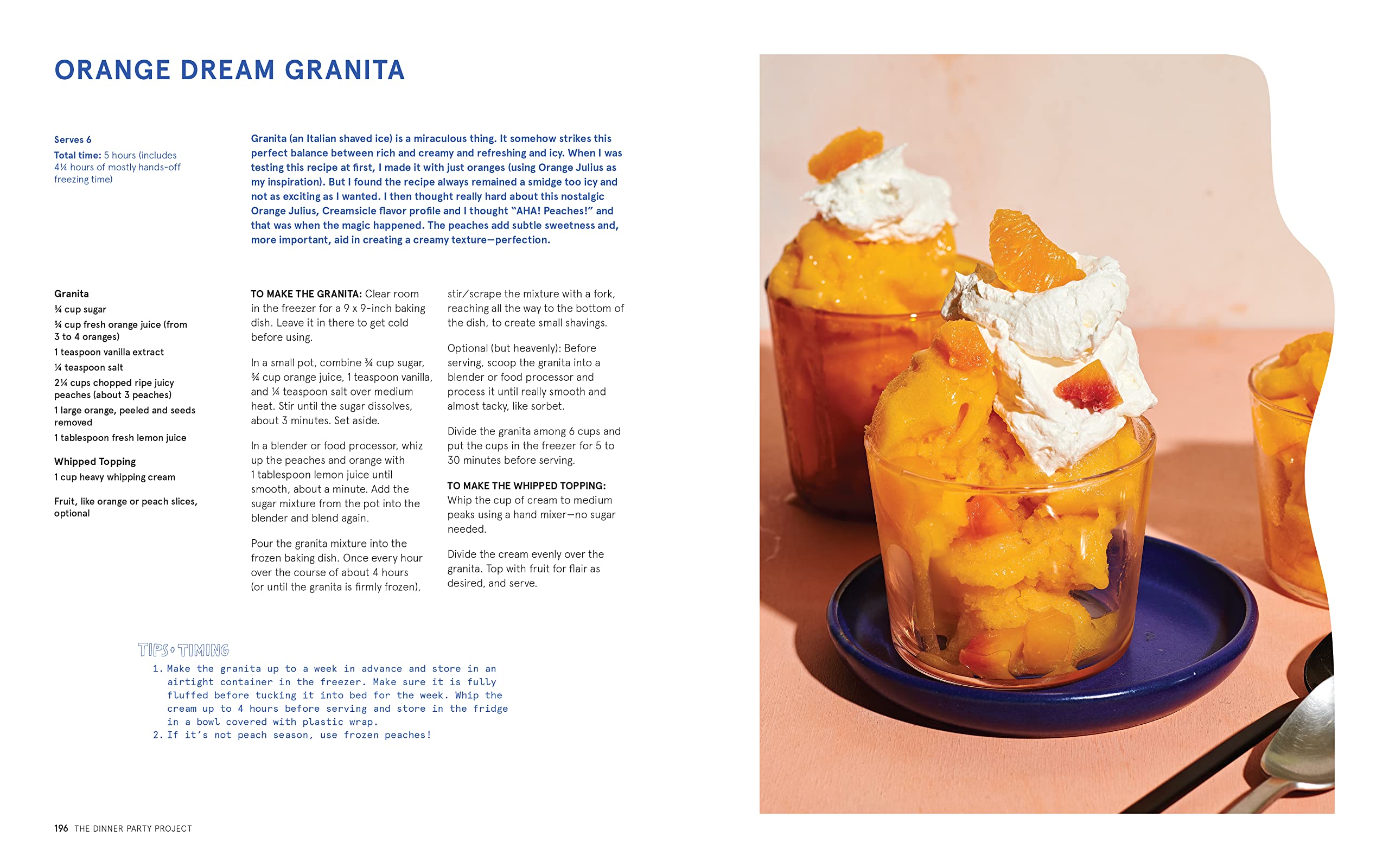 ORANGE DREAM GRANITA

Serves 6

Total time: 5 hours (includes 4¼ hours of mostly hands-off freezing time)

Granita (an Italian shaved ice) is a miraculous thing. It somehow strikes this perfect balance between rich and creamy and refreshing and icy. When I was testing this recipe at first, I made it with just oranges (using Orange Julius as my inspiration). But I found the recipe always remained a smidge too icy and not as exciting as I wanted. I then thought really hard about this nostalgic Orange Julius, Creamsicle flavor profile and I thought "AHA! Peaches!" and that was when the magic happened. The peaches add subtle sweetness and, more important, aid in creating a creamy texture—perfection.

Granita
¾ cup sugar
¾ cup fresh orange juice (from 3 to 4 oranges)
1 teaspoon vanilla extract
¼ teaspoon salt
2¼ cups chopped ripe juicy peaches (about 3 peaches)
1 large orange, peeled and seeds removed
1 tablespoon fresh lemon juice

Whipped Topping
1 cup heavy whipping cream

Fruit, like orange or peach slices, optional

TO MAKE THE GRANITA: Clear room in the freezer for a 9 x 9-inch baking dish. Leave it in there to get cold before using.

In a small pot, combine ¾ cup sugar, ¾ cup orange juice, 1 teaspoon vanilla, and ¼ teaspoon salt over medium heat. Stir until the sugar dissolves, about 3 minutes. Set aside.

In a blender or food processor, whiz up the peaches and orange with 1 tablespoon lemon juice until smooth, about a minute. Add the sugar mixture from the pot into the blender and blend again.

Pour the granita mixture into the frozen baking dish. Once every hour over the course of about 4 hours (or until the granita is firmly frozen), stir/scrape the mixture with a fork, reaching all the way to the bottom of the dish, to create small shavings.

Optional (but heavenly): Before serving, scoop the granita into a blender or food processor and process it until really smooth and almost tacky, like sorbet.

Divide the granita among 6 cups and put the cups in the freezer for 5 to 30 minutes before serving.

TO MAKE THE WHIPPED TOPPING: Whip the cup of cream to medium peaks using a hand mixer—no sugar needed.

Divide the cream evenly over the granita. Top with fruit for flair as desired, and serve.

TIPS+TIMING
1. Make the granita up to a week in advance and store in an airtight container in the freezer. Make sure it is fully fluffed before tucking it into bed for the week. Whip the cream up to 4 hours before serving and store in the fridge in a bowl covered with plastic wrap.
2. If it's not peach season, use frozen peaches!

196 THE DINNER PARTY PROJECT